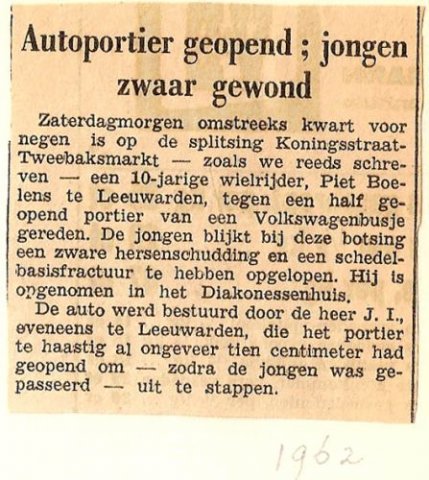 Autoportier geopend ; jongen zwaar gewond

Zaterdagmorgen omstreeks kwart voor negen is op de splitsing Koningsstraat-Tweebaksmarkt — zoals we reeds schreven — een 10-jarige wielrijder, Piet Boelens te Leeuwarden, tegen een half geopend portier van een Volkswagenbusje gereden. De jongen blijkt bij deze botsing een zware hersenschudding en een schedelbasisfractuur te hebben opgelopen. Hij is opgenomen in het Diakonessenhuis.

De auto werd bestuurd door de heer J. I., eveneens te Leeuwarden, die het portier te haastig al ongeveer tien centimeter had geopend om — zodra de jongen was gepasseerd — uit te stappen.

1962